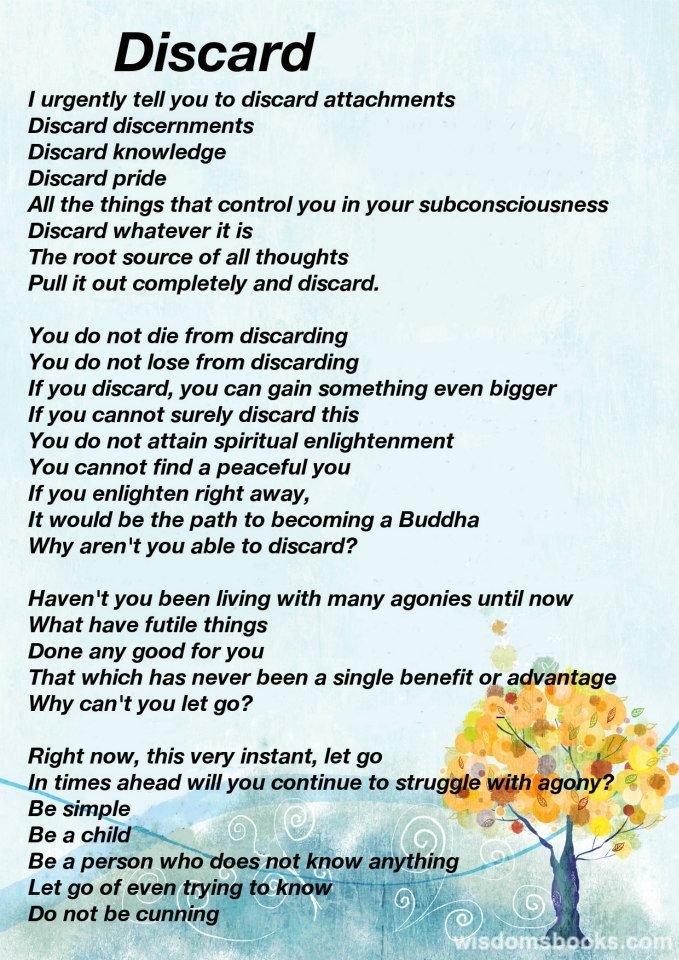 Discard

I urgently tell you to discard attachments
Discard discernments
Discard knowledge
Discard pride
All the things that control you in your subconsciousness
Discard whatever it is
The root source of all thoughts
Pull it out completely and discard.

You do not die from discarding
You do not lose from discarding
If you discard, you can gain something even bigger
If you cannot surely discard this
You do not attain spiritual enlightenment
You cannot find a peaceful you
If you enlighten right away,
It would be the path to becoming a Buddha
Why aren't you able to discard?

Haven't you been living with many agonies until now
What have futile things
Done any good for you
That which has never been a single benefit or advantage
Why can't you let go?

Right now, this very instant, let go
In times ahead will you continue to struggle with agony?
Be simple
Be a child
Be a person who does not know anything
Let go of even trying to know
Do not be cunning

wisdomsbooks.com